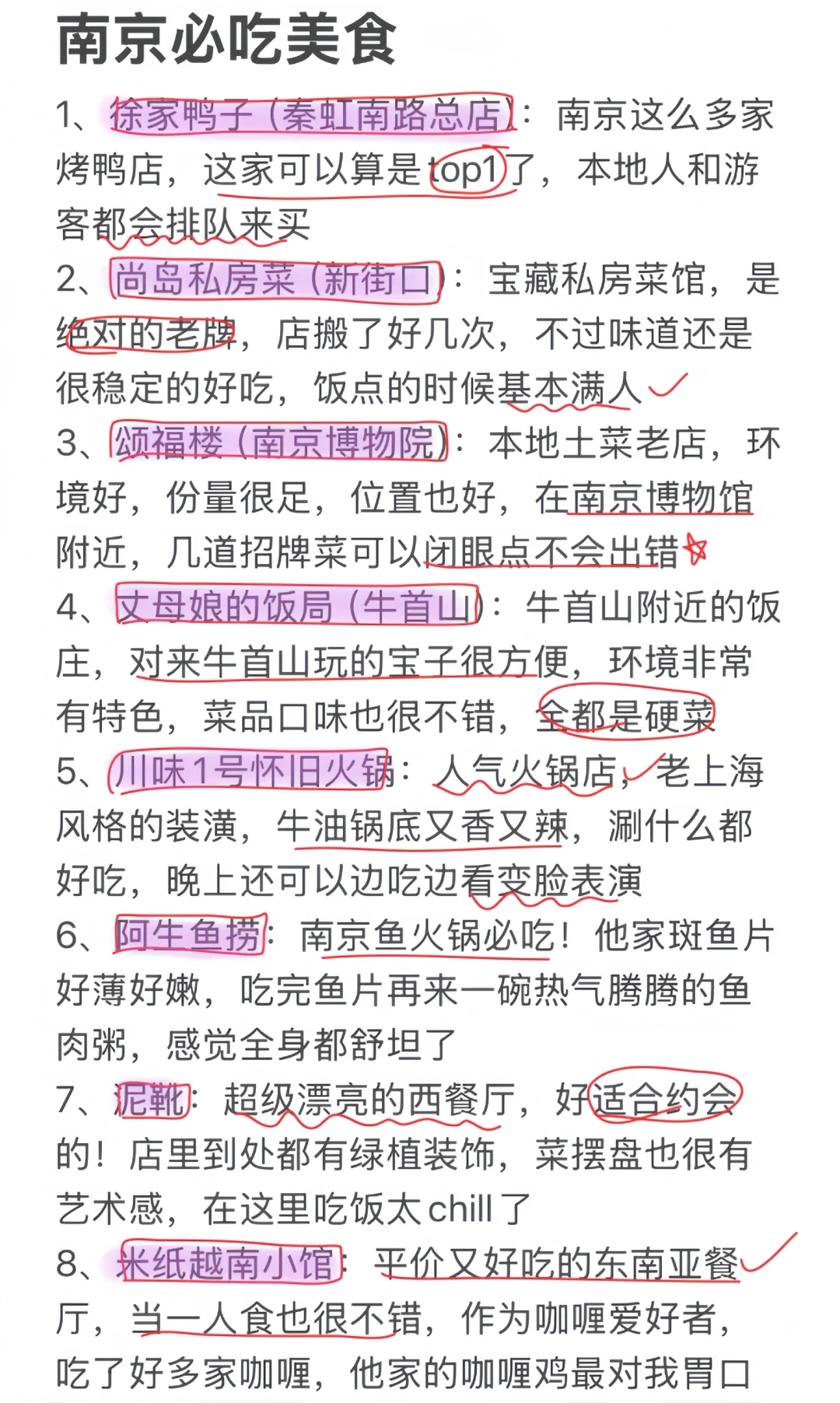 南京必吃美食

1、徐家鸭子（秦虹南路总店）：南京这么多家烤鸭店，这家可以算是top1了，本地人和游客都会排队来买

2、尚岛私房菜（新街口）：宝藏私房菜馆，是绝对的老牌，店搬了好几次，不过味道还是很稳定的好吃，饭点的时候基本满人

3、颂福楼（南京博物院）：本地土菜老店，环境好，份量很足，位置也好，在南京博物馆附近，几道招牌菜可以闭眼点不会出错

4、丈母娘的饭局（牛首山）：牛首山附近的饭庄，对来牛首山玩的宝子很方便，环境非常有特色，菜品口味也很不错，全都是硬菜

5、川味1号怀旧火锅：人气火锅店，老上海风格的装潢，牛油锅底又香又辣，涮什么都好吃，晚上还可以边吃边看变脸表演

6、阿牛鱼捞：南京鱼火锅必吃！他家斑鱼片好薄好嫩，吃完鱼片再来一碗热气腾腾的鱼肉粥，感觉全身都舒坦了

7、泥靴：超级漂亮的西餐厅，好适合约会的！店里到处都有绿植装饰，菜摆盘也很有艺术感，在这里吃饭太chill了

8、米纸越南小馆：平价又好吃的东南亚餐厅，当一人食也很不错，作为咖喱爱好者，吃了好多家咖喱，他家的咖喱鸡最对我胃口